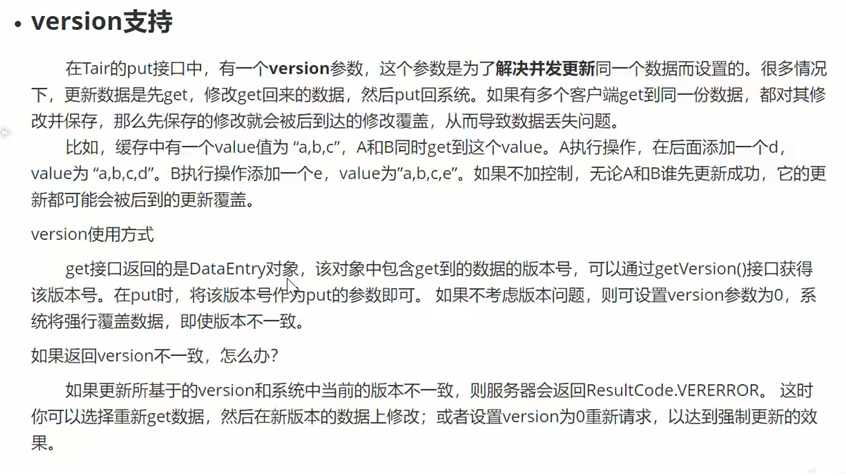 • version支持

在Tair的put接口中，有一个version参数，这个参数是为了解决并发更新同一个数据而设置的。很多情况下，更新数据是先get，修改get回来的数据，然后put回系统。如果有多个客户端get到同一份数据，都对其修改并保存，那么先保存的修改就会被后到达的修改覆盖，从而导致数据丢失问题。

比如，缓存中有一个value值为 “a,b,c”，A和B同时get到这个value。A执行操作，在后面添加一个d，value为 “a,b,c,d”。B执行操作添加一个e，value为”a,b,c,e”。如果不加控制，无论A和B谁先更新成功，它的更新都可能会被后到的更新覆盖。

version使用方式

get接口返回的是DataEntry对象，该对象中包含get到的数据的版本号，可以通过getVersion()接口获得该版本号。在put时，将该版本号作为put的参数即可。 如果不考虑版本问题，则可设置version参数为0，系统将强行覆盖数据，即使版本不一致。

如果返回version不一致，怎么办?

如果更新所基于的version和系统中当前的版本不一致，则服务器会返回ResultCode.VERERROR。 这时你可以选择重新get数据，然后在新版本的数据上修改；或者设置version为0重新请求，以达到强制更新的效果。